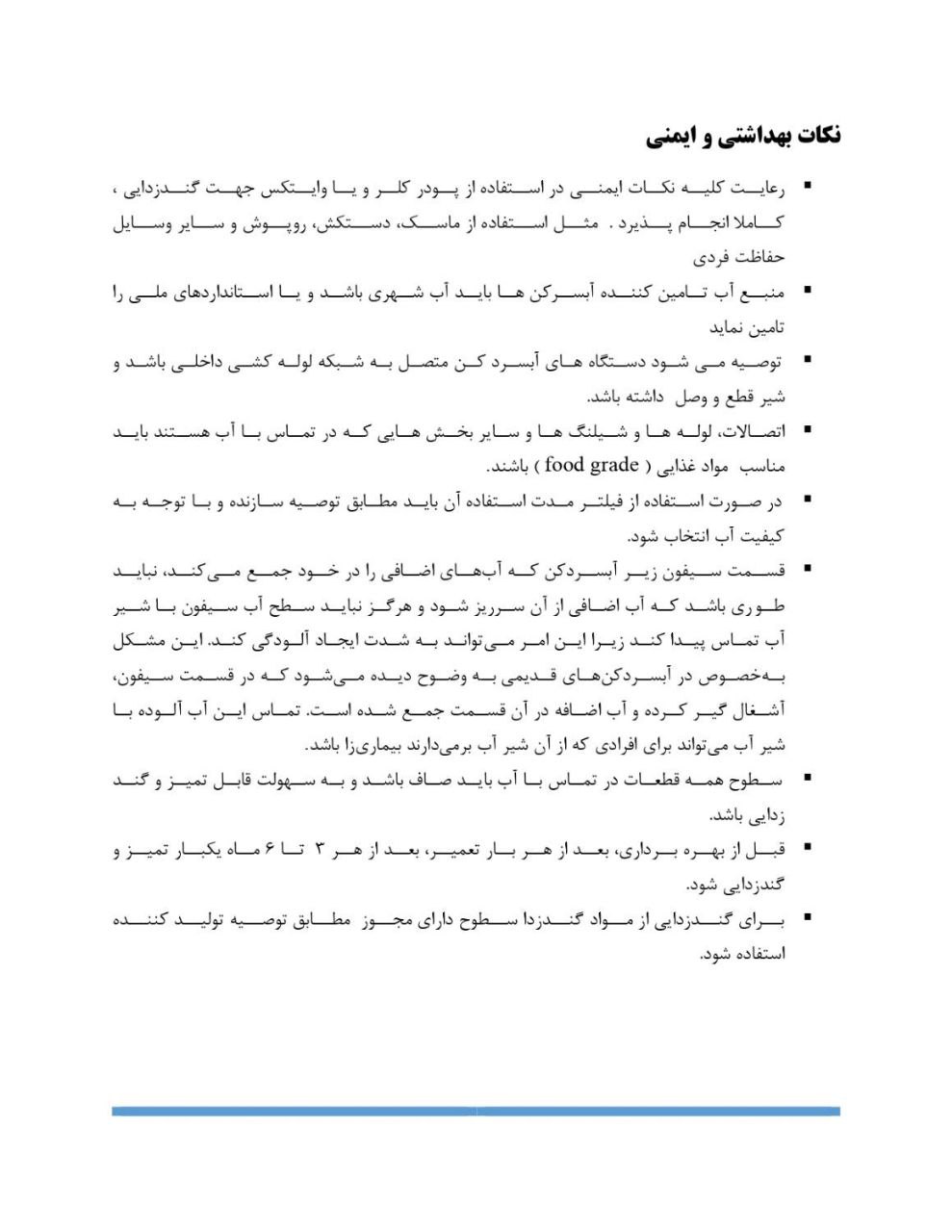 نکات بهداشتی و ایمنی

▪ رعایت کلیه نکات ایمنی در استفاده از پودر کلر و یا وایتکس جهت گندزدایی ، کاملا انجام پذیرد . مثل استفاده از ماسک، دستکش، روپوش و سایر وسایل حفاظت فردی

▪ منبع آب تامین کننده آبسرکن ها باید آب شهری باشد و یا استانداردهای ملی را تامین نماید

▪ توصیه می شود دستگاه های آبسرد کن متصل به شبکه لوله کشی داخلی باشد و شیر قطع و وصل داشته باشد.

▪ اتصالات، لوله ها و شیلنگ ها و سایر بخش هایی که در تماس با آب هستند باید مناسب مواد غذایی ( food grade ) باشند.

▪ در صورت استفاده از فیلتر مدت استفاده آن باید مطابق توصیه سازنده و با توجه به کیفیت آب انتخاب شود.

▪ قسمت سیفون زیر آبسردکن که آب‌های اضافی را در خود جمع می‌کند، نباید طوری باشد که آب اضافی از آن سرریز شود و هرگز نباید سطح آب سیفون با شیر آب تماس پیدا کند زیرا این امر می‌تواند به شدت ایجاد آلودگی کند. این مشکل به‌خصوص در آبسردکن‌های قدیمی به وضوح دیده می‌شود که در قسمت سیفون، آشغال گیر کرده و آب اضافه در آن قسمت جمع شده است. تماس این آب آلوده با شیر آب می‌تواند برای افرادی که از آن شیر آب برمی‌دارند بیماری‌زا باشد.

▪ سطوح همه قطعات در تماس با آب باید صاف باشد و به سهولت قابل تمیز و گند زدایی باشد.

▪ قبل از بهره برداری، بعد از هر بار تعمیر، بعد از هر ۳ تا ۶ ماه یکبار تمیز و گندزدایی شود.

▪ برای گندزدایی از مواد گندزدا سطوح دارای مجوز مطابق توصیه تولید کننده استفاده شود.